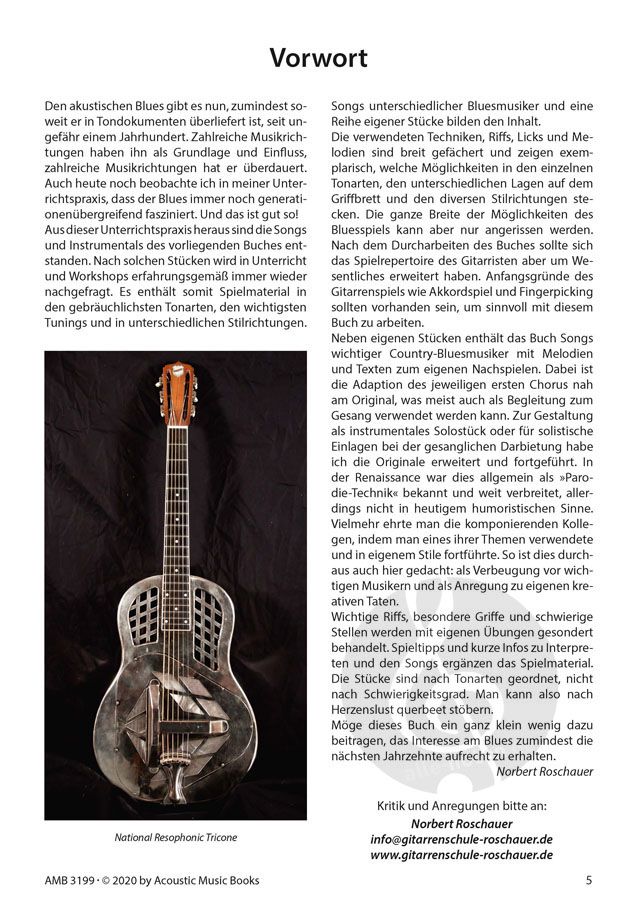 Vorwort

Den akustischen Blues gibt es nun, zumindest soweit er in Tondokumenten überliefert ist, seit ungefähr einem Jahrhundert. Zahlreiche Musikrichtungen haben ihn als Grundlage und Einfluss, zahlreiche Musikrichtungen hat er überdauert. Auch heute noch beobachte ich in meiner Unterrichtspraxis, dass der Blues immer noch generationenübergreifend fasziniert. Und das ist gut so! Aus dieser Unterrichtspraxis heraus sind die Songs und Instrumentals des vorliegenden Buches entstanden. Nach solchen Stücken wird in Unterricht und Workshops erfahrungsgemäß immer wieder nachgefragt. Es enthält somit Spielmaterial in den gebräuchlichsten Tonarten, den wichtigsten Tunings und in unterschiedlichen Stilrichtungen.

National Resophonic Tricone

Songs unterschiedlicher Bluesmusiker und eine Reihe eigener Stücke bilden den Inhalt.
Die verwendeten Techniken, Riffs, Licks und Melodien sind breit gefächert und zeigen exemplarisch, welche Möglichkeiten in den einzelnen Tonarten, den unterschiedlichen Lagen auf dem Griffbrett und den diversen Stilrichtungen stecken. Die ganze Breite der Möglichkeiten des Bluesspiels kann aber nur angerissen werden. Nach dem Durcharbeiten des Buches sollte sich das Spielrepertoire des Gitarristen aber um Wesentliches erweitert haben. Anfangsgründe des Gitarrenspiels wie Akkordspiel und Fingerpicking sollten vorhanden sein, um sinnvoll mit diesem Buch zu arbeiten.
Neben eigenen Stücken enthält das Buch Songs wichtiger Country-Bluesmusiker mit Melodien und Texten zum eigenen Nachspielen. Dabei ist die Adaption des jeweiligen ersten Chorus nah am Original, was meist auch als Begleitung zum Gesang verwendet werden kann. Zur Gestaltung als instrumentales Solostück oder für solistische Einlagen bei der gesanglichen Darbietung habe ich die Originale erweitert und fortgeführt. In der Renaissance war dies allgemein als »Parodie-Technik« bekannt und weit verbreitet, allerdings nicht in heutigem humoristischen Sinne. Vielmehr ehrte man die komponierenden Kollegen, indem man eines ihrer Themen verwendete und in eigenem Stile fortführte. So ist dies durchaus auch hier gedacht: als Verbeugung vor wichtigen Musikern und als Anregung zu eigenen kreativen Taten.
Wichtige Riffs, besondere Griffe und schwierige Stellen werden mit eigenen Übungen gesondert behandelt. Spieltipps und kurze Infos zu Interpreten und den Songs ergänzen das Spielmaterial. Die Stücke sind nach Tonarten geordnet, nicht nach Schwierigkeitsgrad. Man kann also nach Herzenslust querbeet stöbern.
Möge dieses Buch ein ganz klein wenig dazu beitragen, das Interesse am Blues zumindest die nächsten Jahrzehnte aufrecht zu erhalten.
Norbert Roschauer

Kritik und Anregungen bitte an:
Norbert Roschauer
info@gitarrenschule-roschauer.de
www.gitarrenschule-roschauer.de

AMB 3199 · © 2020 by Acoustic Music Books

5